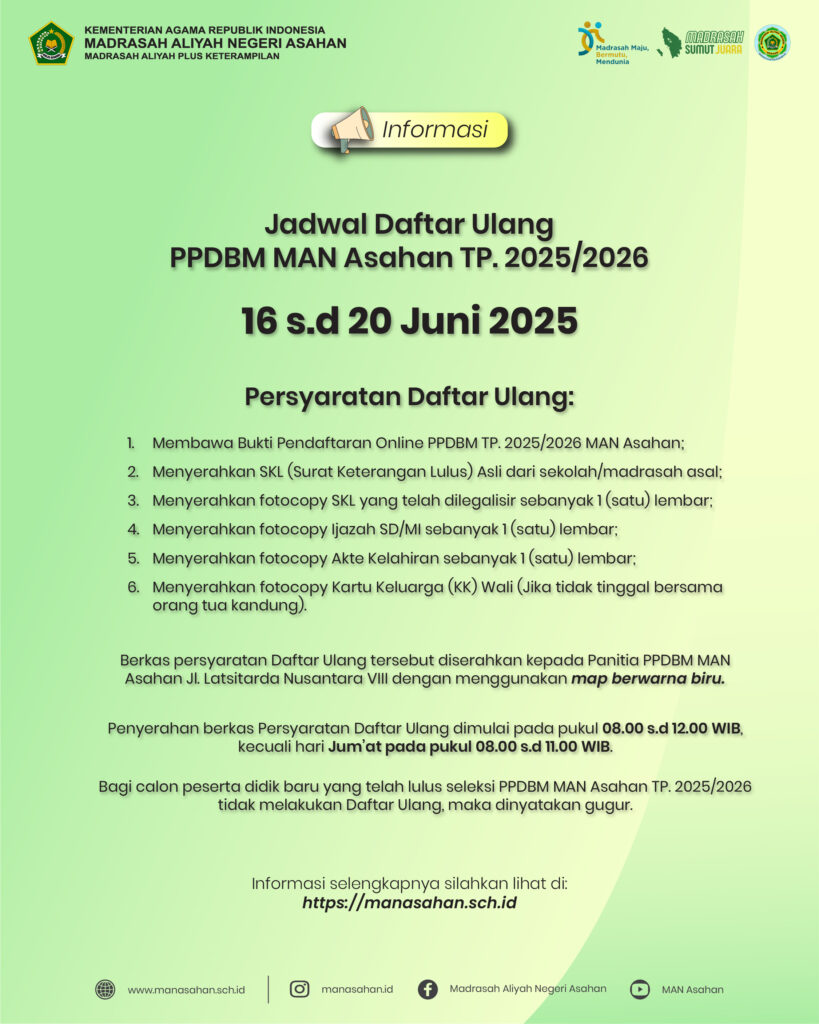 KEMENTERIAN AGAMA REPUBLIK INDONESIA
MADRASAH ALIYAH NEGERI ASAHAN
MADRASAH ALIYAH PLUS KETERAMPILAN

Madrasah Maju, Bermutu, Mendunia

MADRASAH SUMUT JUARA

Informasi

Jadwal Daftar Ulang
PPDBM MAN Asahan TP. 2025/2026

16 s.d 20 Juni 2025

Persyaratan Daftar Ulang:

1. Membawa Bukti Pendaftaran Online PPDBM TP. 2025/2026 MAN Asahan;
2. Menyerahkan SKL (Surat Keterangan Lulus) Asli dari sekolah/madrasah asal;
3. Menyerahkan fotocopy SKL yang telah dilegalisir sebanyak 1 (satu) lembar;
4. Menyerahkan fotocopy Ijazah SD/MI sebanyak 1 (satu) lembar;
5. Menyerahkan fotocopy Akte Kelahiran sebanyak 1 (satu) lembar;
6. Menyerahkan fotocopy Kartu Keluarga (KK) Wali (Jika tidak tinggal bersama orang tua kandung).

Berkas persyaratan Daftar Ulang tersebut diserahkan kepada Panitia PPDBM MAN Asahan Jl. Latsitarda Nusantara VIII dengan menggunakan map berwarna biru.

Penyerahan berkas Persyaratan Daftar Ulang dimulai pada pukul 08.00 s.d 12.00 WIB, kecuali hari Jum'at pada pukul 08.00 s.d 11.00 WIB.

Bagi calon peserta didik baru yang telah lulus seleksi PPDBM MAN Asahan TP. 2025/2026 tidak melakukan Daftar Ulang, maka dinyatakan gugur.

Informasi selengkapnya silahkan lihat di:
https://manasahan.sch.id

www.manasahan.sch.id
manasahan.id
Madrasah Aliyah Negeri Asahan
MAN Asahan